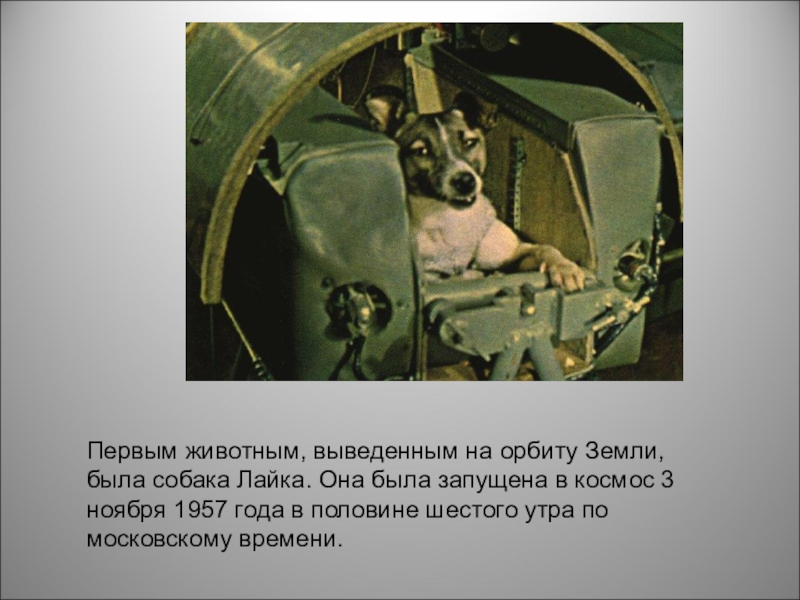 Первым животным, выведенным на орбиту Земли, была собака Лайка. Она была запущена в космос 3 ноября 1957 года в половине шестого утра по московскому времени.